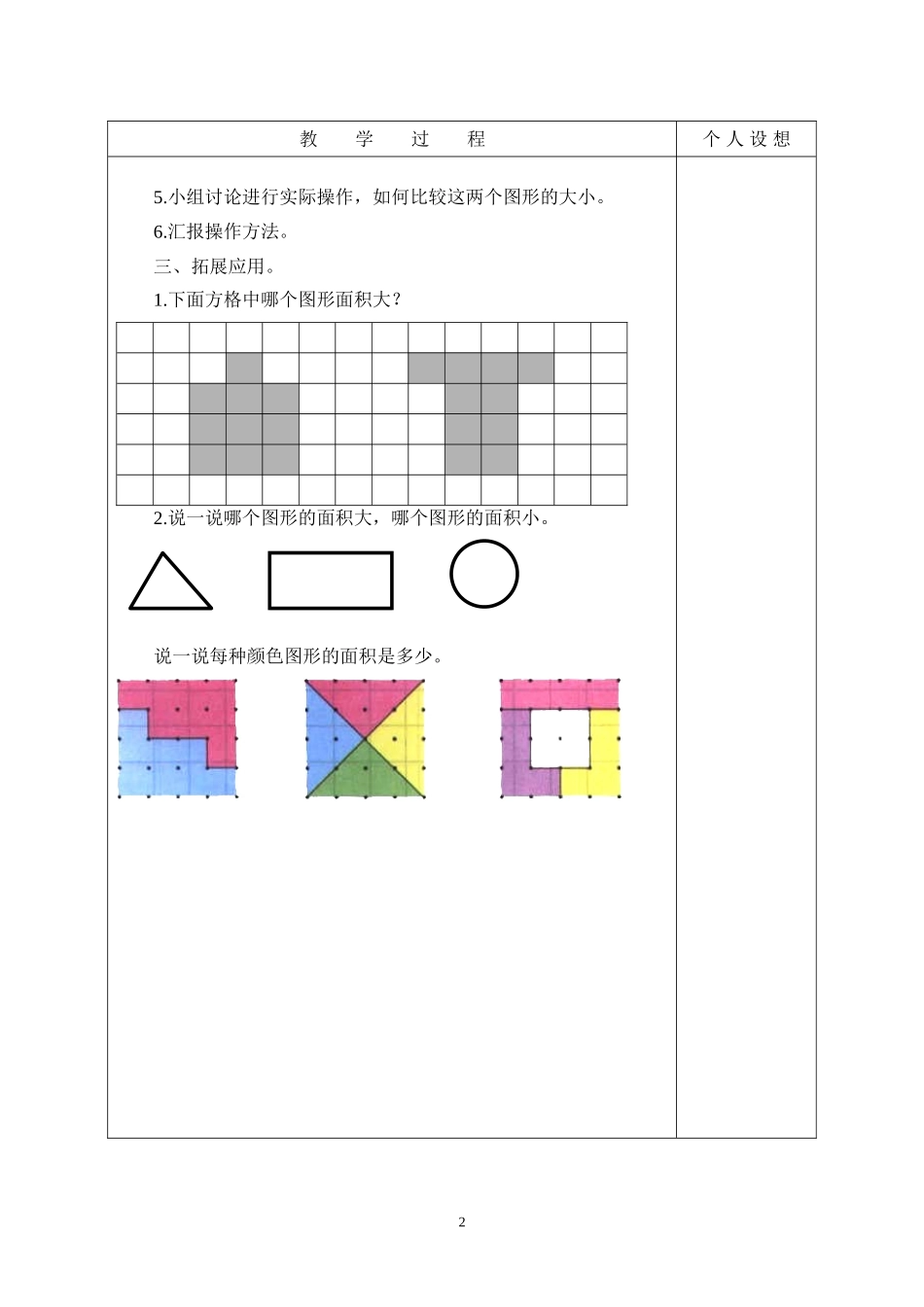 | 教　学　过　程 | 个人设想 |
|---|---|
| 5.小组讨论进行实际操作，如何比较这两个图形的大小。<br>6.汇报操作方法。<br>三、拓展应用。<br>1.下面方格中哪个图形面积大？<br>2.说一说哪个图形的面积大，哪个图形的面积小。<br>说一说每种颜色图形的面积是多少。 | |

2